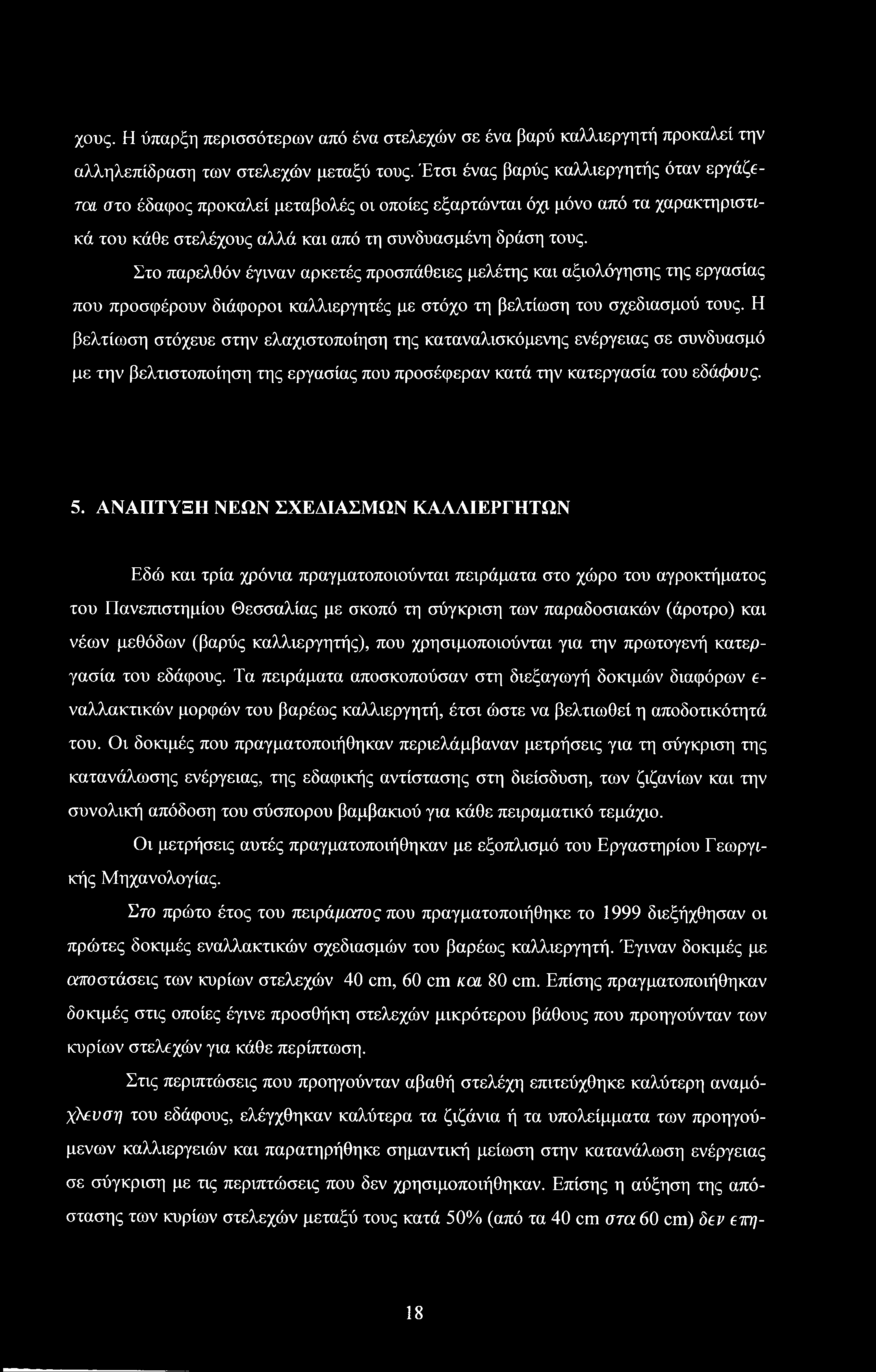 χους. Η ύπαρξη περισσότερων από ένα στελεχών σε ένα βαρύ καλλιεργητή προκαλεί την αλληλεπίδραση των στελεχών μεταξύ τους. Έτσι ένας βαρύς καλλιεργητής όταν εργάζεται στο έδαφος προκαλεί μεταβολές οι οποίες εξαρτώνται όχι μόνο από τα χαρακτηριστικά του κάθε στελέχους αλλά και από τη συνδυασμένη δράση τους.

Στο παρελθόν έγιναν αρκετές προσπάθειες μελέτης και αξιολόγησης της εργασίας που προσφέρουν διάφοροι καλλιεργητές με στόχο τη βελτίωση του σχεδιασμού τους. Η βελτίωση στόχευε στην ελαχιστοποίηση της καταναλισκόμενης ενέργειας σε συνδυασμό με την βελτιστοποίηση της εργασίας που προσέφεραν κατά την κατεργασία του εδάφους.

5. ΑΝΑΠΤΥΞΗ ΝΕΩΝ ΣΧΕΔΙΑΣΜΩΝ ΚΑΛΛΙΕΡΓΗΤΩΝ

Εδώ και τρία χρόνια πραγματοποιούνται πειράματα στο χώρο του αγροκτήματος του Πανεπιστημίου Θεσσαλίας με σκοπό τη σύγκριση των παραδοσιακών (άροτρο) και νέων μεθόδων (βαρύς καλλιεργητής), που χρησιμοποιούνται για την πρωτογενή κατεργασία του εδάφους. Τα πειράματα αποσκοπούσαν στη διεξαγωγή δοκιμών διαφόρων εναλλακτικών μορφών του βαρέως καλλιεργητή, έτσι ώστε να βελτιωθεί η αποδοτικότητά του. Οι δοκιμές που πραγματοποιήθηκαν περιελάμβαναν μετρήσεις για τη σύγκριση της κατανάλωσης ενέργειας, της εδαφικής αντίστασης στη διείσδυση, των ζιζανίων και την συνολική απόδοση του σύσπορου βαμβακιού για κάθε πειραματικό τεμάχιο.

Οι μετρήσεις αυτές πραγματοποιήθηκαν με εξοπλισμό του Εργαστηρίου Γεωργικής Μηχανολογίας.

Στο πρώτο έτος του πειράματος που πραγματοποιήθηκε το 1999 διεξήχθησαν οι πρώτες δοκιμές εναλλακτικών σχεδιασμών του βαρέως καλλιεργητή. Έγιναν δοκιμές με αποστάσεις των κυρίων στελεχών 40 cm, 60 cm και 80 cm. Επίσης πραγματοποιήθηκαν δοκιμές στις οποίες έγινε προσθήκη στελεχών μικρότερου βάθους που προηγούνταν των κυρίων στελεχών για κάθε περίπτωση.

Στις περιπτώσεις που προηγούνταν αβαθή στελέχη επιτεύχθηκε καλύτερη αναμόχλευση του εδάφους, ελέγχθηκαν καλύτερα τα ζιζάνια ή τα υπολείμματα των προηγούμενων καλλιεργειών και παρατηρήθηκε σημαντική μείωση στην κατανάλωση ενέργειας σε σύγκριση με τις περιπτώσεις που δεν χρησιμοποιήθηκαν. Επίσης η αύξηση της απόστασης των κυρίων στελεχών μεταξύ τους κατά 50% (από τα 40 cm στα 60 cm) δεν επη-

18